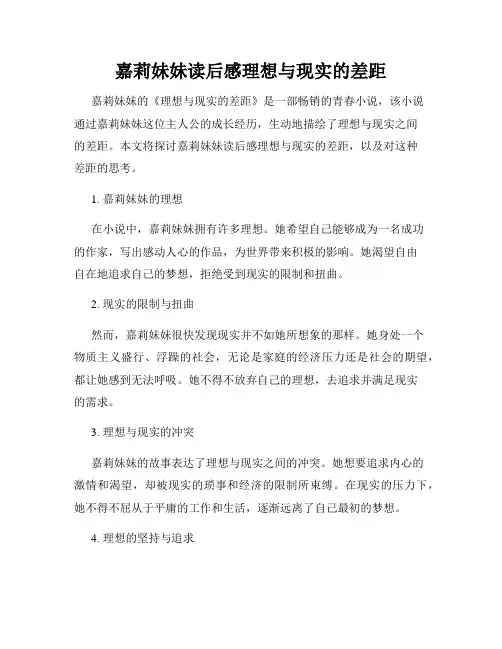 嘉莉妹妹读后感理想与现实的差距

嘉莉妹妹的《理想与现实的差距》是一部畅销的青春小说，该小说通过嘉莉妹妹这位主人公的成长经历，生动地描绘了理想与现实之间的差距。本文将探讨嘉莉妹妹读后感理想与现实的差距，以及对这种差距的思考。

1. 嘉莉妹妹的理想

在小说中，嘉莉妹妹拥有许多理想。她希望自己能够成为一名成功的作家，写出感动人心的作品，为世界带来积极的影响。她渴望自由自在地追求自己的梦想，拒绝受到现实的限制和扭曲。

2. 现实的限制与扭曲

然而，嘉莉妹妹很快发现现实并不如她所想象的那样。她身处一个物质主义盛行、浮躁的社会，无论是家庭的经济压力还是社会的期望，都让她感到无法呼吸。她不得不放弃自己的理想，去追求并满足现实的需求。

3. 理想与现实的冲突

嘉莉妹妹的故事表达了理想与现实之间的冲突。她想要追求内心的激情和渴望，却被现实的琐事和经济的限制所束缚。在现实的压力下，她不得不屈从于平庸的工作和生活，逐渐远离了自己最初的梦想。

4. 理想的坚持与追求